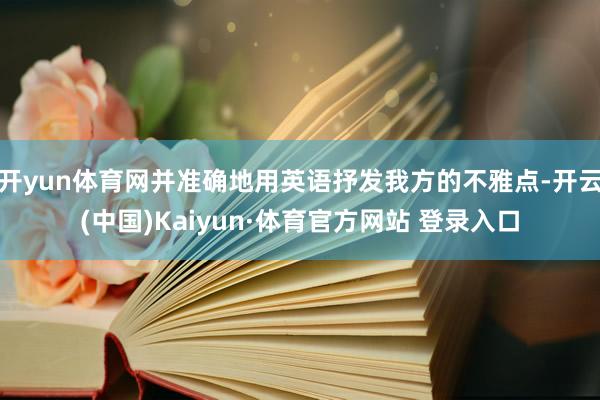 开yun体育网并准确地用英语抒发我方的不雅点-开云(中国)Kaiyun·体育官方网站 登录入口